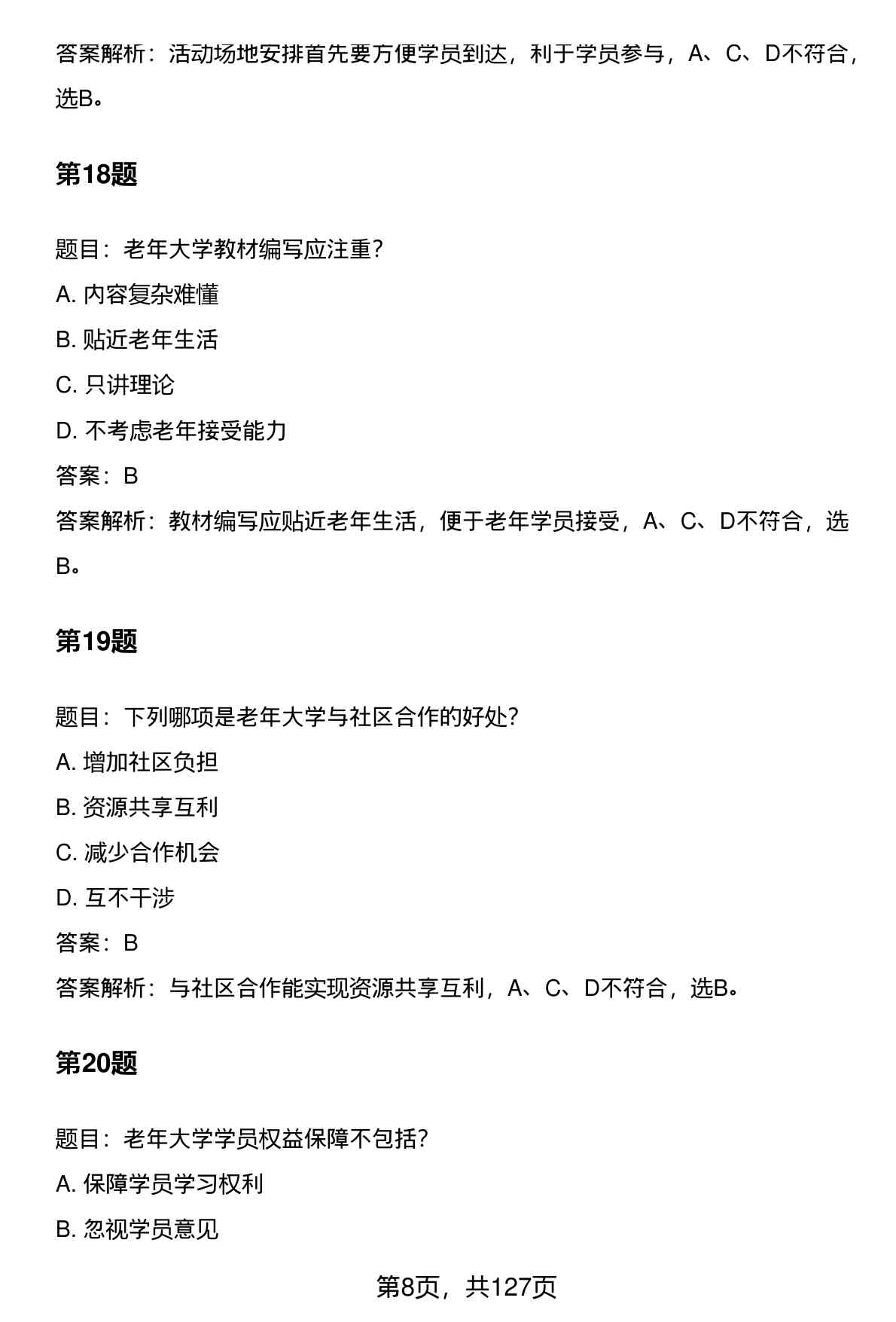 答案解析：活动场地安排首先要方便学员到达，利于学员参与，A、C、D不符合，选B。

第18题

题目：老年大学教材编写应注重?

A. 内容复杂难懂

B. 贴近老年生活

C. 只讲理论

D. 不考虑老年接受能力

答案：B

答案解析：教材编写应贴近老年生活，便于老年学员接受，A、C、D不符合，选B。

第19题

题目：下列哪项是老年大学与社区合作的好处?

A. 增加社区负担

B. 资源共享互利

C. 减少合作机会

D. 互不干涉

答案：B

答案解析：与社区合作能实现资源共享互利，A、C、D不符合，选B。

第20题

题目：老年大学学员权益保障不包括?

A. 保障学员学习权利

B. 忽视学员意见

第8页，共127页